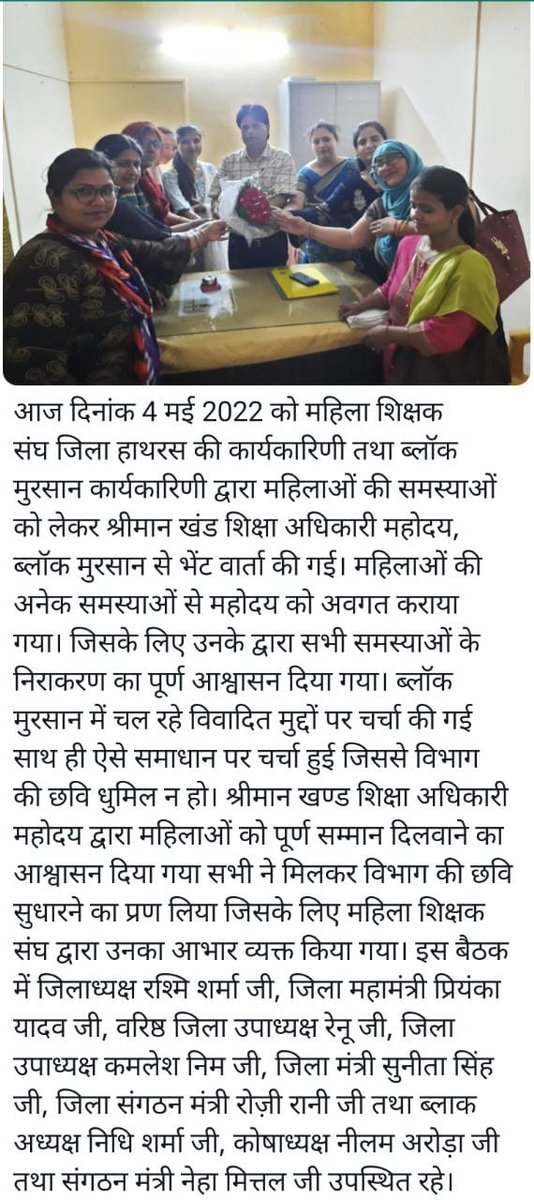 आज दिनांक 4 मई 2022 को महिला शिक्षक संघ जिला हाथरस की कार्यकारिणी तथा ब्लॉक मुरसान कार्यकारिणी द्वारा महिलाओं की समस्याओं को लेकर श्रीमान खंड शिक्षा अधिकारी महोदय, ब्लॉक मुरसान से भेंट वार्ता की गई। महिलाओं की अनेक समस्याओं से महोदय को अवगत कराया गया। जिसके लिए उनके द्वारा सभी समस्याओं के निराकरण का पूर्ण आश्वासन दिया गया। ब्लॉक मुरसान में चल रहे विवादित मुद्दों पर चर्चा की गई साथ ही ऐसे समाधान पर चर्चा हुई जिससे विभाग की छवि धुमिल न हो। श्रीमान खण्ड शिक्षा अधिकारी महोदय द्वारा महिलाओं को पूर्ण सम्मान दिलवाने का आश्वासन दिया गया सभी ने मिलकर विभाग की छवि सुधारने का प्रण लिया जिसके लिए महिला शिक्षक संघ द्वारा उनका आभार व्यक्त किया गया। इस बैठक में जिलाध्यक्ष रश्मि शर्मा जी, जिला महामंत्री प्रियंका यादव जी, वरिष्ठ जिला उपाध्यक्ष रेनू जी, जिला उपाध्यक्ष कमलेश निम जी, जिला मंत्री सुनीता सिंह जी, जिला संगठन मंत्री रोज़ी रानी जी तथा ब्लाक अध्यक्ष निधि शर्मा जी, कोषाध्यक्ष नीलम अरोड़ा जी तथा संगठन मंत्री नेहा मित्तल जी उपस्थित रहे।